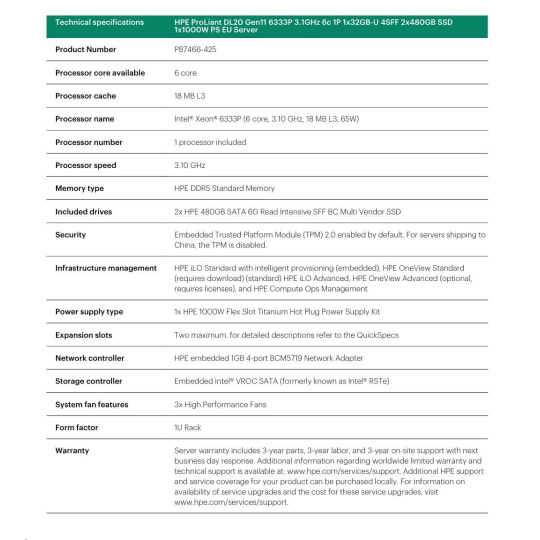 | Technical specifications | HPE ProLiant DL20 Gen11 6333P 3.1GHz 6c 1P 1x32GB-U 4SFF 2x480GB SSD 1x1000W PS EU Server |
|---|---|
| Product Number | P87466-425 |
| Processor core available | 6 core |
| Processor cache | 18 MB L3 |
| Processor name | Intel® Xeon® 6333P (6 core, 3.10 GHz, 18 MB L3, 65W) |
| Processor number | 1 processor included |
| Processor speed | 3.10 GHz |
| Memory type | HPE DDR5 Standard Memory |
| Included drives | 2x HPE 480GB SATA 6G Read Intensive SFF BC Multi Vendor SSD |
| Security | Embedded Trusted Platform Module (TPM) 2.0 enabled by default. For servers shipping to China, the TPM is disabled. |
| Infrastructure management | HPE iLO Standard with intelligent provisioning (embedded), HPE OneView Standard (requires download) (standard) HPE iLO Advanced, HPE OneView Advanced (optional, requires licenses), and HPE Compute Ops Management |
| Power supply type | 1x HPE 1000W Flex Slot Titanium Hot Plug Power Supply Kit |
| Expansion slots | Two maximum, for detailed descriptions refer to the QuickSpecs |
| Network controller | HPE embedded 1GB 4-port BCM5719 Network Adapter |
| Storage controller | Embedded Intel® VROC SATA (formerly known as Intel® RSTe) |
| System fan features | 3x High Performance Fans |
| Form factor | 1U Rack |
| Warranty | Server warranty includes 3-year parts, 3-year labor, and 3-year on-site support with next business day response. Additional information regarding worldwide limited warranty and technical support is available at: www.hpe.com/services/support. Additional HPE support and service coverage for your product can be purchased locally. For information on availability of service upgrades and the cost for these service upgrades, visit www.hpe.com/services/support. |